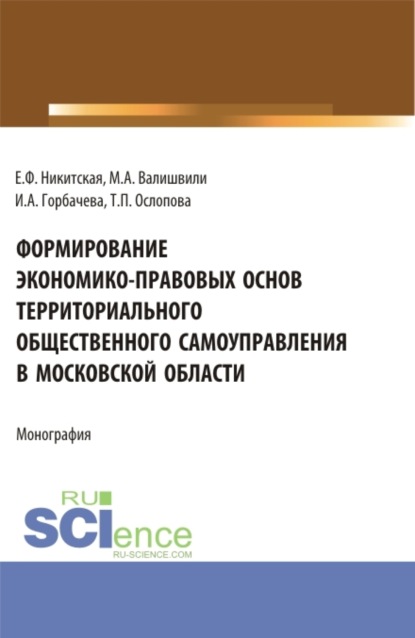 Е.Ф. Никитская, М.А. Валишвили
И.А. Горбачева, Т.П. Ослопова

ФОРМИРОВАНИЕ ЭКОНОМИКО-ПРАВОВЫХ ОСНОВ ТЕРРИТОРИАЛЬНОГО ОБЩЕСТВЕННОГО САМОУПРАВЛЕНИЯ В МОСКОВСКОЙ ОБЛАСТИ

Монография

RU SCIence
RU-SCIENCE.COM